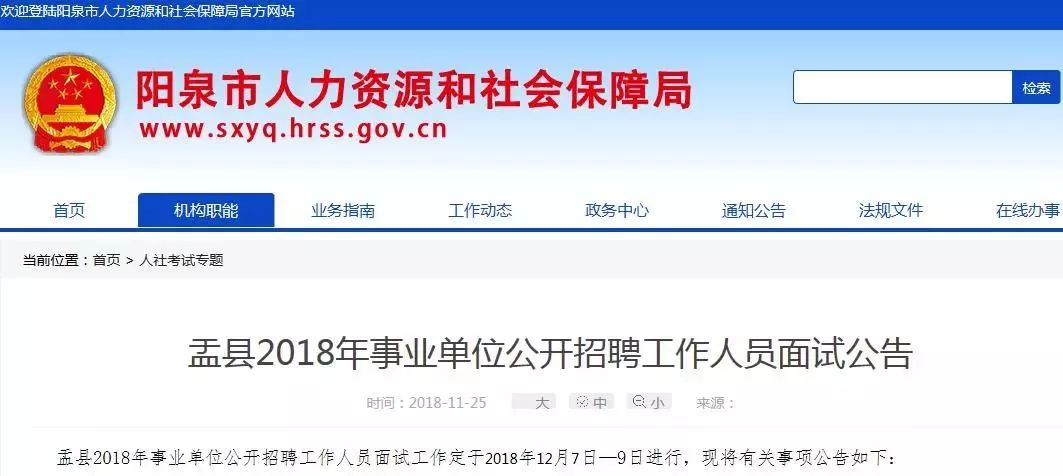 欢迎登陆阳泉市人力资源和社会保障局官方网站

阳泉市人力资源和社会保障局
www.sxyq.hrss.gov.cn

检索

首页 机构职能 业务指南 工作动态 政务中心 通知公告 法规文件 在线办事

当前位置：首页 > 人社考试专题

盂县2018年事业单位公开招聘工作人员面试公告

时间：2018-11-25 大 中 小 来源：

盂县2018年事业单位公开招聘工作人员面试工作定于2018年12月7日—9日进行，现将有关事项公告如下：